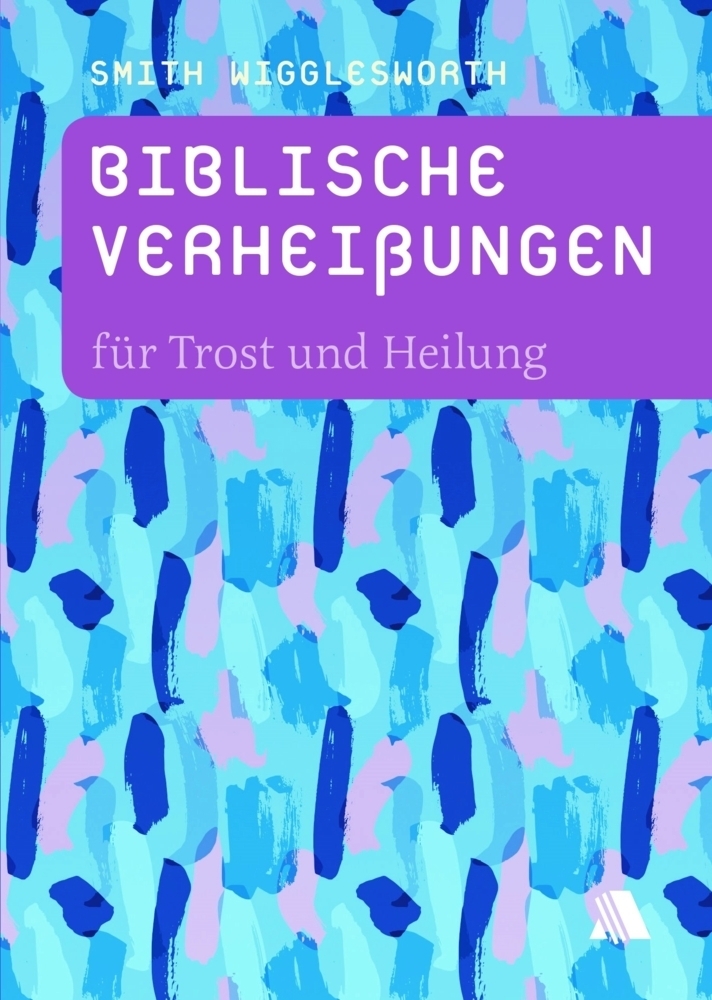 SMITH WIGGLESWORTH

BIBLISCHE VERHEIßUNGEN

für Trost und Heilung